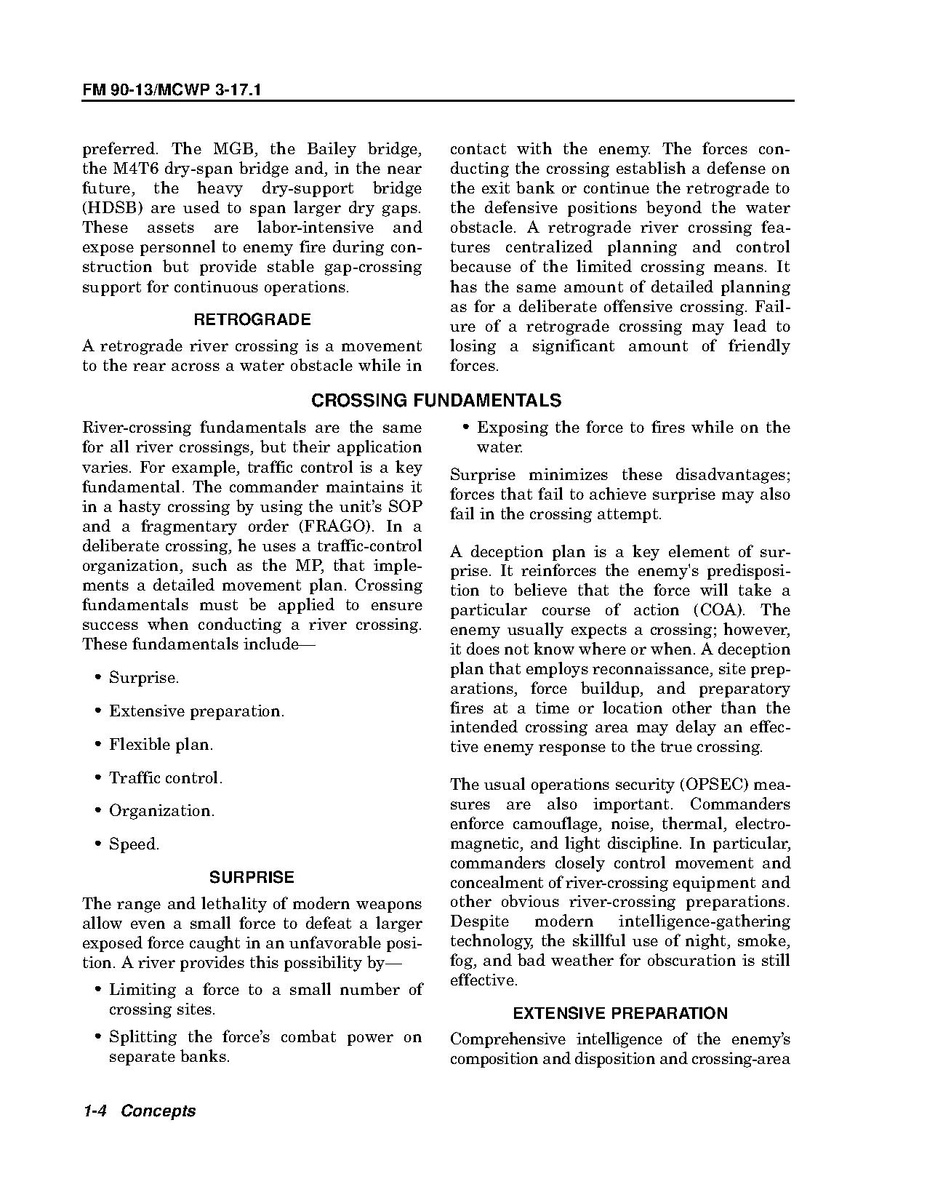 FM 90-13/MCWP 3-17.1

preferred. The MGB, the Bailey bridge, the M4T6 dry-span bridge and, in the near future, the heavy dry-support bridge (HDSB) are used to span larger dry gaps. These assets are labor-intensive and expose personnel to enemy fire during construction but provide stable gap-crossing support for continuous operations.

RETROGRADE

A retrograde river crossing is a movement to the rear across a water obstacle while in contact with the enemy. The forces conducting the crossing establish a defense on the exit bank or continue the retrograde to the defensive positions beyond the water obstacle. A retrograde river crossing features centralized planning and control because of the limited crossing means. It has the same amount of detailed planning as for a deliberate offensive crossing. Failure of a retrograde crossing may lead to losing a significant amount of friendly forces.

CROSSING FUNDAMENTALS

River-crossing fundamentals are the same for all river crossings, but their application varies. For example, traffic control is a key fundamental. The commander maintains it in a hasty crossing by using the unit's SOP and a fragmentary order (FRAGO). In a deliberate crossing, he uses a traffic-control organization, such as the MP, that implements a detailed movement plan. Crossing fundamentals must be applied to ensure success when conducting a river crossing. These fundamentals include—

• Surprise.

• Extensive preparation.

• Flexible plan.

• Traffic control.

• Organization.

• Speed.

SURPRISE

The range and lethality of modern weapons allow even a small force to defeat a larger exposed force caught in an unfavorable position. A river provides this possibility by—

• Limiting a force to a small number of crossing sites.

• Splitting the force's combat power on separate banks.

• Exposing the force to fires while on the water.

Surprise minimizes these disadvantages; forces that fail to achieve surprise may also fail in the crossing attempt.

A deception plan is a key element of surprise. It reinforces the enemy's predisposition to believe that the force will take a particular course of action (COA). The enemy usually expects a crossing; however, it does not know where or when. A deception plan that employs reconnaissance, site preparations, force buildup, and preparatory fires at a time or location other than the intended crossing area may delay an effective enemy response to the true crossing.

The usual operations security (OPSEC) measures are also important. Commanders enforce camouflage, noise, thermal, electromagnetic, and light discipline. In particular, commanders closely control movement and concealment of river-crossing equipment and other obvious river-crossing preparations. Despite modern intelligence-gathering technology, the skillful use of night, smoke, fog, and bad weather for obscuration is still effective.

EXTENSIVE PREPARATION

Comprehensive intelligence of the enemy's composition and disposition and crossing-area

1-4 Concepts